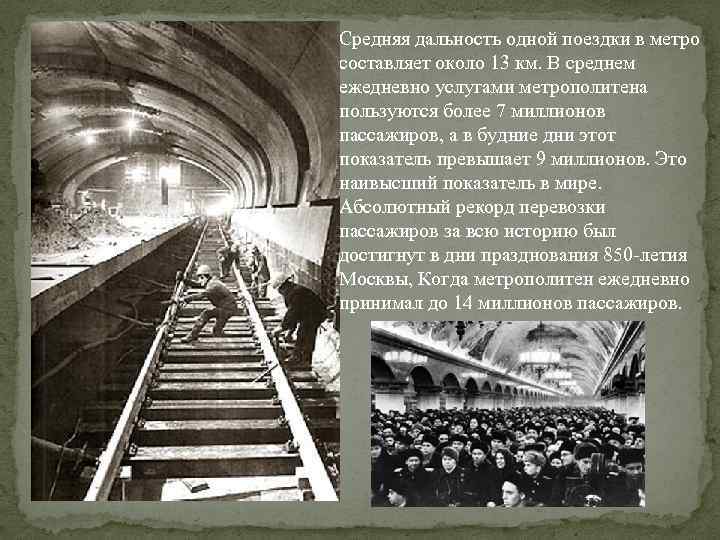 Средняя дальность одной поездки в метро составляет около 13 км. В среднем ежедневно услугами метрополитена пользуются более 7 миллионов пассажиров, а в будние дни этот показатель превышает 9 миллионов. Это наивысший показатель в мире. Абсолютный рекорд перевозки пассажиров за всю историю был достигнут в дни празднования 850-летия Москвы, Когда метрополитен ежедневно принимал до 14 миллионов пассажиров.